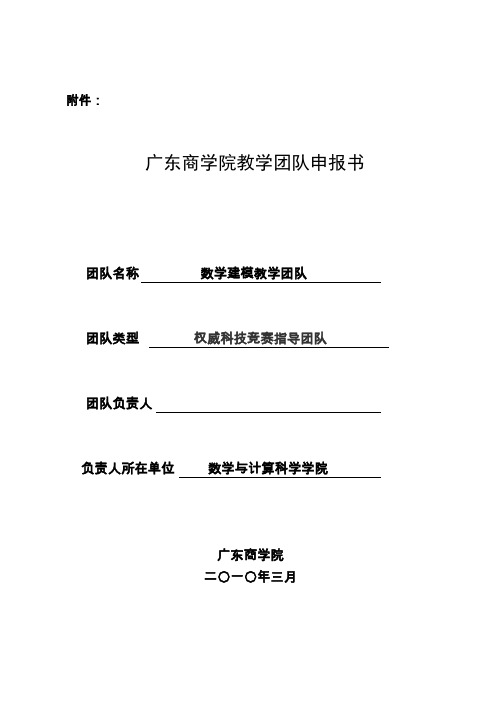 附件：

广东商学院教学团队申报书

团队名称 数学建模教学团队

团队类型 权威科技竞赛指导团队

团队负责人

负责人所在单位 数学与计算科学学院

广东商学院
二〇一〇年三月